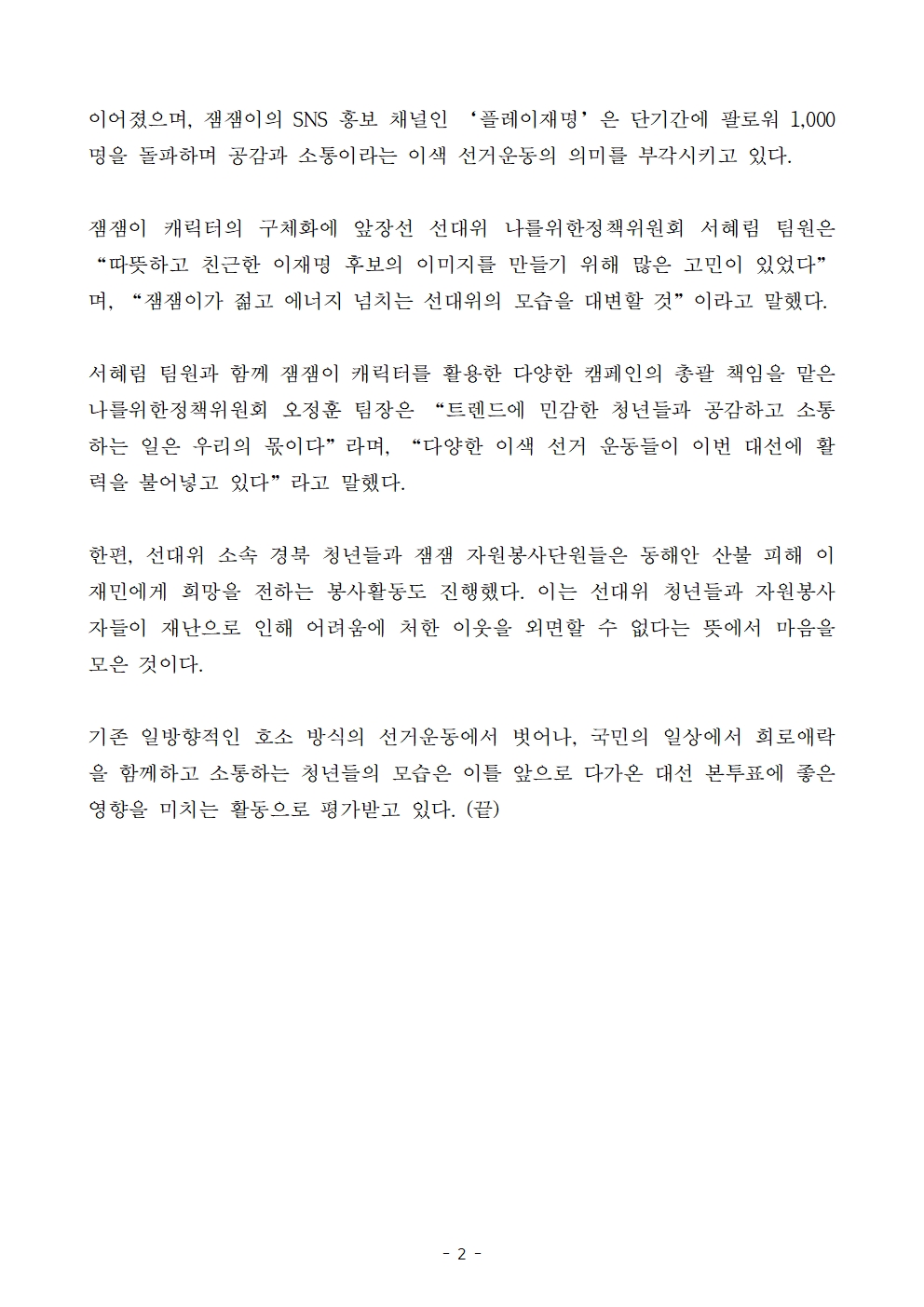 이어졌으며, 잼잼이의 SNS 홍보 채널인 ‘플레이재명’은 단기간에 팔로워 1,000명을 돌파하며 공감과 소통이라는 이색 선거운동의 의미를 부각시키고 있다.

잼잼이 캐릭터의 구체화에 앞장선 선대위 나를위한정책위원회 서혜림 팀원은 “따뜻하고 친근한 이재명 후보의 이미지를 만들기 위해 많은 고민이 있었다”며, “잼잼이가 젊고 에너지 넘치는 선대위의 모습을 대변할 것”이라고 말했다.

서혜림 팀원과 함께 잼잼이 캐릭터를 활용한 다양한 캠페인의 총괄 책임을 맡은 나를위한정책위원회 오정훈 팀장은 “트렌드에 민감한 청년들과 공감하고 소통하는 일은 우리의 몫이다”라며, “다양한 이색 선거 운동들이 이번 대선에 활력을 불어넣고 있다”라고 말했다.

한편, 선대위 소속 경북 청년들과 잼잼 자원봉사단원들은 동해안 산불 피해 이재민에게 희망을 전하는 봉사활동도 진행했다. 이는 선대위 청년들과 자원봉사자들이 재난으로 인해 어려움에 처한 이웃을 외면할 수 없다는 뜻에서 마음을 모은 것이다.

기존 일방향적인 호소 방식의 선거운동에서 벗어나, 국민의 일상에서 희로애락을 함께하고 소통하는 청년들의 모습은 이틀 앞으로 다가온 대선 본투표에 좋은 영향을 미치는 활동으로 평가받고 있다. (끝)

- 2 -